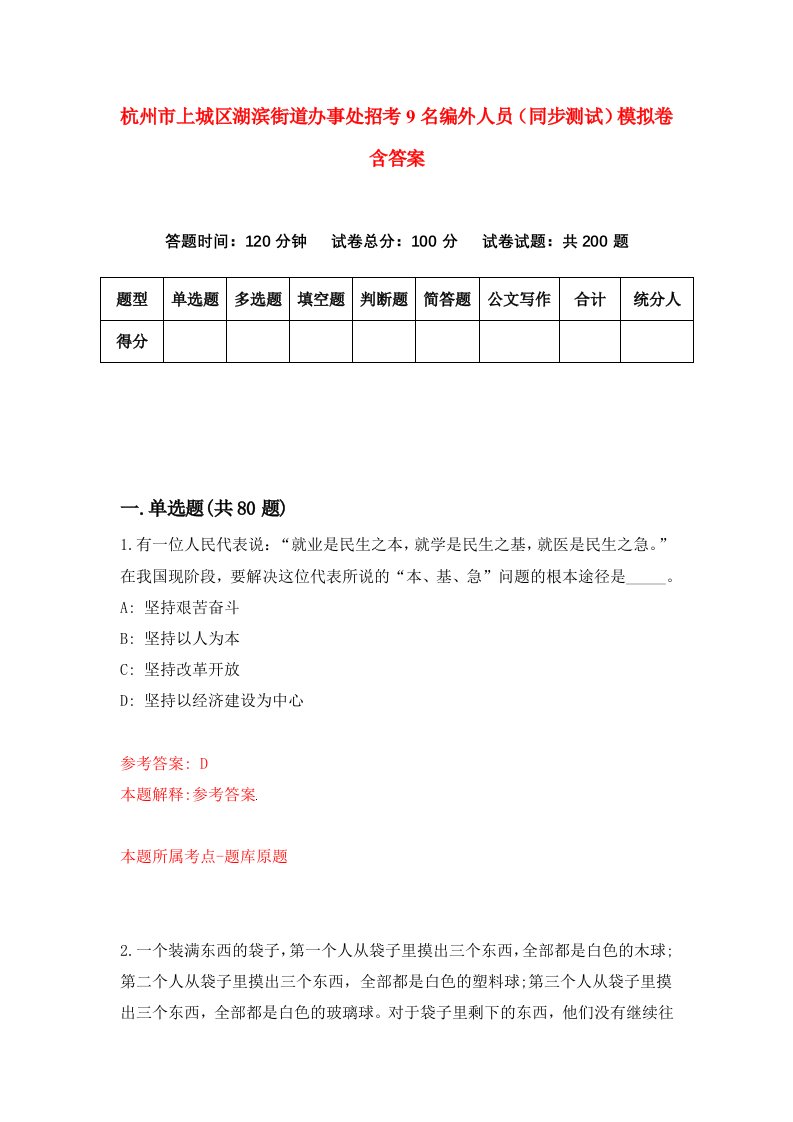 杭州市上城区湖滨街道办事处招考9名编外人员（同步测试）模拟卷含答案

答题时间：120分钟　试卷总分：100分　试卷试题：共200题

| 题型 | 单选题 | 多选题 | 填空题 | 判断题 | 简答题 | 公文写作 | 合计 | 统分人 |
|---|---|---|---|---|---|---|---|---|
| 得分 | | | | | | | | |

一.单选题(共80题)

1.有一位人民代表说：“就业是民生之本，就学是民生之基，就医是民生之急。”在我国现阶段，要解决这位代表所说的“本、基、急”问题的根本途径是_____。

A: 坚持艰苦奋斗

B: 坚持以人为本

C: 坚持改革开放

D: 坚持以经济建设为中心

参考答案: D

本题解释:参考答案.

本题所属考点-题库原题

2.一个装满东西的袋子，第一个人从袋子里摸出三个东西，全部都是白色的木球；第二个人从袋子里摸出三个东西，全部都是白色的塑料球；第三个人从袋子里摸出三个东西，全部都是白色的玻璃球。对于袋子里剩下的东西，他们没有继续往